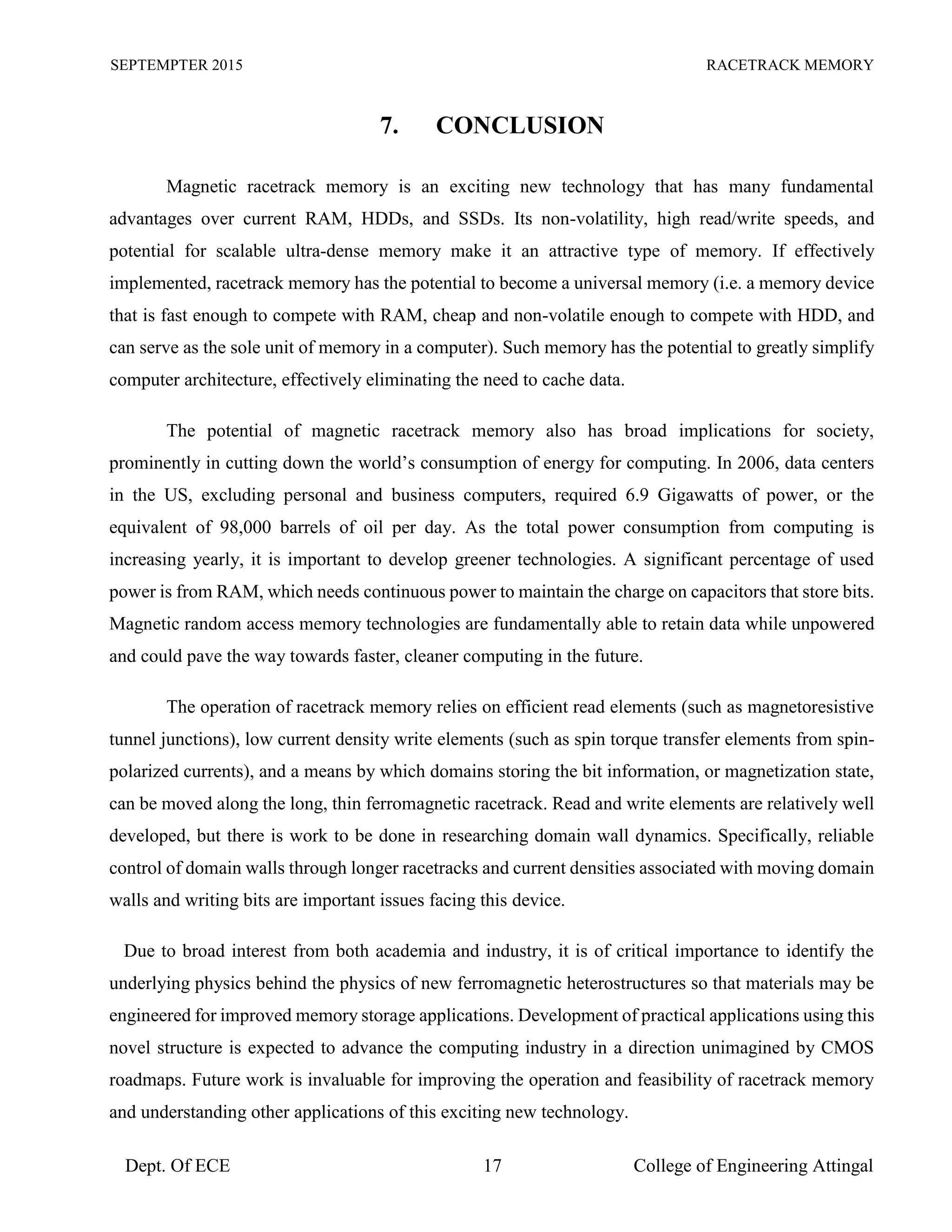 SEPTEMPTER 2015 RACETRACK MEMORY

7. CONCLUSION

Magnetic racetrack memory is an exciting new technology that has many fundamental advantages over current RAM, HDDs, and SSDs. Its non-volatility, high read/write speeds, and potential for scalable ultra-dense memory make it an attractive type of memory. If effectively implemented, racetrack memory has the potential to become a universal memory (i.e. a memory device that is fast enough to compete with RAM, cheap and non-volatile enough to compete with HDD, and can serve as the sole unit of memory in a computer). Such memory has the potential to greatly simplify computer architecture, effectively eliminating the need to cache data.

The potential of magnetic racetrack memory also has broad implications for society, prominently in cutting down the world's consumption of energy for computing. In 2006, data centers in the US, excluding personal and business computers, required 6.9 Gigawatts of power, or the equivalent of 98,000 barrels of oil per day. As the total power consumption from computing is increasing yearly, it is important to develop greener technologies. A significant percentage of used power is from RAM, which needs continuous power to maintain the charge on capacitors that store bits. Magnetic random access memory technologies are fundamentally able to retain data while unpowered and could pave the way towards faster, cleaner computing in the future.

The operation of racetrack memory relies on efficient read elements (such as magnetoresistive tunnel junctions), low current density write elements (such as spin torque transfer elements from spin-polarized currents), and a means by which domains storing the bit information, or magnetization state, can be moved along the long, thin ferromagnetic racetrack. Read and write elements are relatively well developed, but there is work to be done in researching domain wall dynamics. Specifically, reliable control of domain walls through longer racetracks and current densities associated with moving domain walls and writing bits are important issues facing this device.

Due to broad interest from both academia and industry, it is of critical importance to identify the underlying physics behind the physics of new ferromagnetic heterostructures so that materials may be engineered for improved memory storage applications. Development of practical applications using this novel structure is expected to advance the computing industry in a direction unimagined by CMOS roadmaps. Future work is invaluable for improving the operation and feasibility of racetrack memory and understanding other applications of this exciting new technology.

Dept. Of ECE 17 College of Engineering Attingal